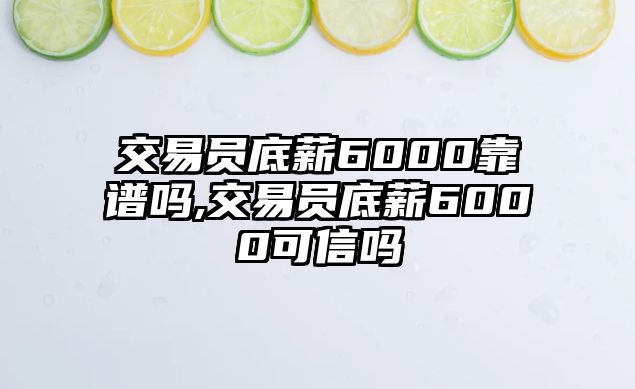 交易员底薪6000靠谱吗,交易员底薪6000可信吗